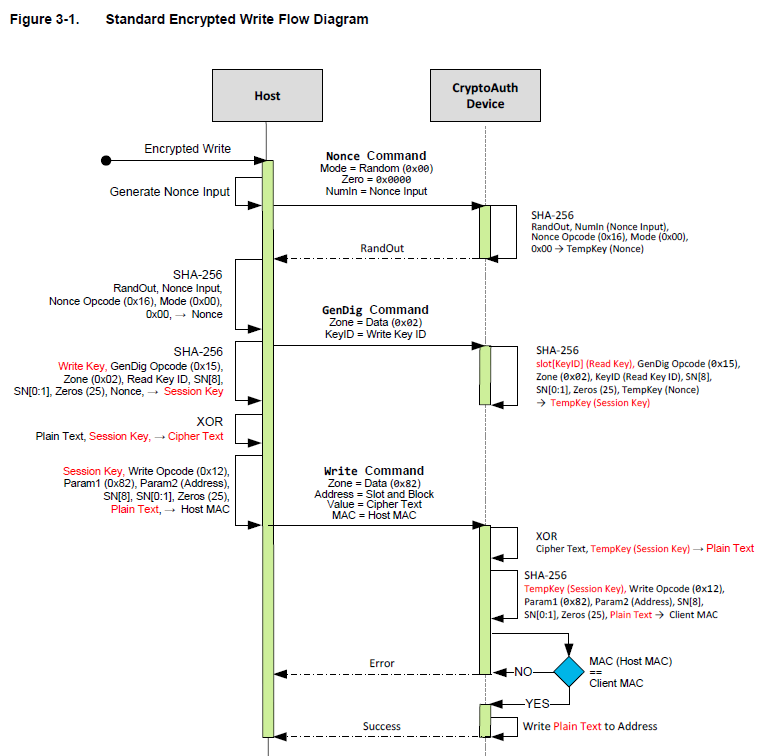 Figure 3-1. Standard Encrypted Write Flow Diagram

Host

CryptoAuth Device

Encrypted Write

Generate Nonce Input

Nonce Command
Mode = Random (0x00)
Zero = 0x0000
NumIn = Nonce Input

SHA-256
RandOut, NumIn (Nonce Input), Nonce Opcode (0x16), Mode (0x00), 0x00 → TempKey (Nonce)

RandOut

SHA-256
RandOut, Nonce Input, Nonce Opcode (0x16), Mode (0x00), 0x00, → Nonce

GenDig Command
Zone = Data (0x02)
KeyID = Write Key ID

SHA-256
Write Key, GenDig Opcode (0x15), Zone (0x02), Read Key ID, SN[8], SN[0:1], Zeros (25), Nonce, → Session Key

SHA-256
slot[KeyID] (Read Key), GenDig Opcode (0x15), Zone (0x02), KeyID (Read Key ID), SN[8], SN[0:1], Zeros (25), TempKey (Nonce) → TempKey (Session Key)

XOR
Plain Text, Session Key, → Cipher Text

Session Key, Write Opcode (0x12), Param1 (0x82), Param2 (Address), SN[8], SN[0:1], Zeros (25), Plain Text, → Host MAC

Write Command
Zone = Data (0x82)
Address = Slot and Block
Value = Cipher Text
MAC = Host MAC

XOR
Cipher Text, TempKey (Session Key) → Plain Text

SHA-256
TempKey (Session Key), Write Opcode (0x12), Param1 (0x82), Param2 (Address), SN[8], SN[0:1], Zeros (25), Plain Text → Client MAC

Error

NO

MAC (Host MAC) == Client MAC

YES

Success

Write Plain Text to Address